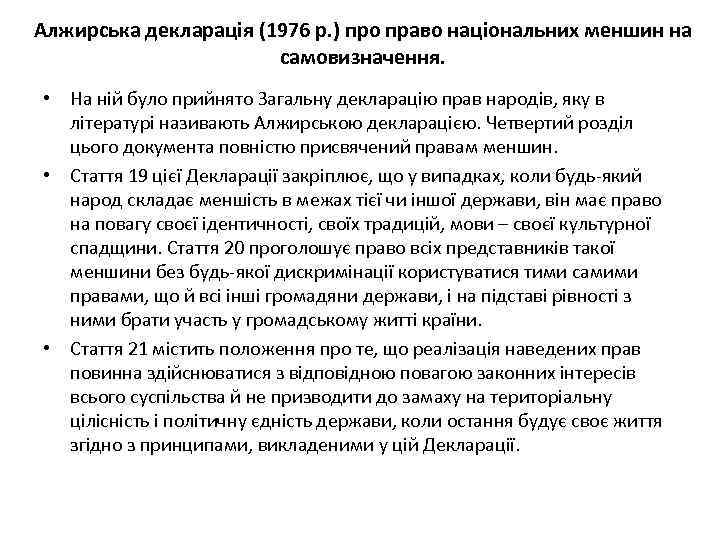 Алжирська декларація (1976 р.) про право національних меншин на самовизначення.

• На ній було прийнято Загальну декларацію прав народів, яку в літературі називають Алжирською декларацією. Четвертий розділ цього документа повністю присвячений правам меншин.

• Стаття 19 цієї Декларації закріплює, що у випадках, коли будь-який народ складає меншість в межах тієї чи іншої держави, він має право на повагу своєї ідентичності, своїх традицій, мови – своєї культурної спадщини. Стаття 20 проголошує право всіх представників такої меншини без будь-якої дискримінації користуватися тими самими правами, що й всі інші громадяни держави, і на підставі рівності з ними брати участь у громадському житті країни.

• Стаття 21 містить положення про те, що реалізація наведених прав повинна здійснюватися з відповідною повагою законних інтересів всього суспільства й не призводити до замаху на територіальну цілісність і політичну єдність держави, коли остання будує своє життя згідно з принципами, викладеними у цій Декларації.